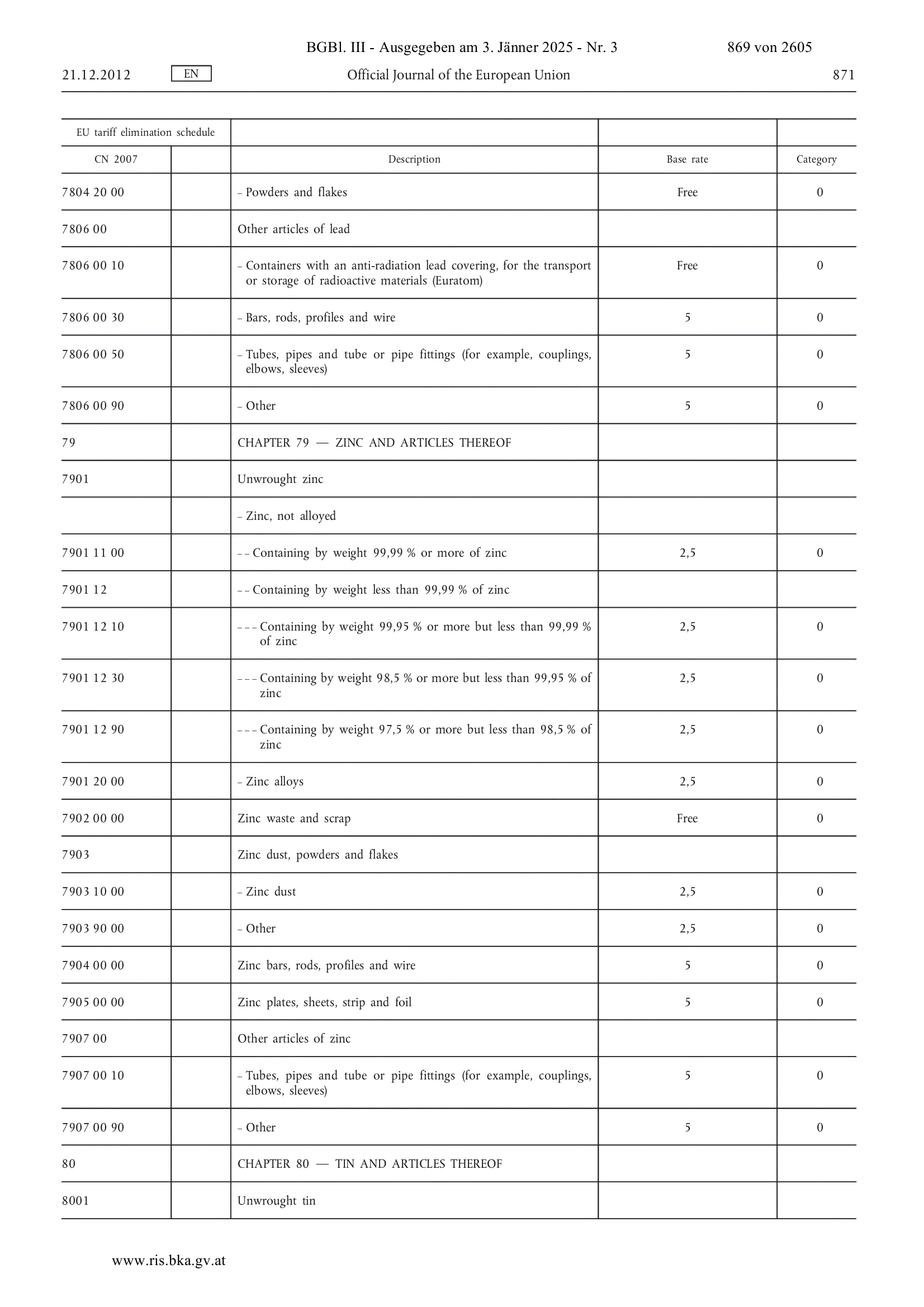 BGBl. III - Ausgegeben am 3. Jänner 2025 - Nr. 3 869 von 2605

21.12.2012 EN Official Journal of the European Union 871

| EU tariff elimination schedule | | | | |
|---|---|---|---|---|
| CN 2007 | | Description | Base rate | Category |
| 7804 20 00 | | – Powders and flakes | Free | 0 |
| 7806 00 | | Other articles of lead | | |
| 7806 00 10 | | – Containers with an anti-radiation lead covering, for the transport or storage of radioactive materials (Euratom) | Free | 0 |
| 7806 00 30 | | – Bars, rods, profiles and wire | 5 | 0 |
| 7806 00 50 | | – Tubes, pipes and tube or pipe fittings (for example, couplings, elbows, sleeves) | 5 | 0 |
| 7806 00 90 | | – Other | 5 | 0 |
| 79 | | CHAPTER 79 — ZINC AND ARTICLES THEREOF | | |
| 7901 | | Unwrought zinc | | |
| | | – Zinc, not alloyed | | |
| 7901 11 00 | | – – Containing by weight 99,99 % or more of zinc | 2,5 | 0 |
| 7901 12 | | – – Containing by weight less than 99,99 % of zinc | | |
| 7901 12 10 | | – – – Containing by weight 99,95 % or more but less than 99,99 % of zinc | 2,5 | 0 |
| 7901 12 30 | | – – – Containing by weight 98,5 % or more but less than 99,95 % of zinc | 2,5 | 0 |
| 7901 12 90 | | – – – Containing by weight 97,5 % or more but less than 98,5 % of zinc | 2,5 | 0 |
| 7901 20 00 | | – Zinc alloys | 2,5 | 0 |
| 7902 00 00 | | Zinc waste and scrap | Free | 0 |
| 7903 | | Zinc dust, powders and flakes | | |
| 7903 10 00 | | – Zinc dust | 2,5 | 0 |
| 7903 90 00 | | – Other | 2,5 | 0 |
| 7904 00 00 | | Zinc bars, rods, profiles and wire | 5 | 0 |
| 7905 00 00 | | Zinc plates, sheets, strip and foil | 5 | 0 |
| 7907 00 | | Other articles of zinc | | |
| 7907 00 10 | | – Tubes, pipes and tube or pipe fittings (for example, couplings, elbows, sleeves) | 5 | 0 |
| 7907 00 90 | | – Other | 5 | 0 |
| 80 | | CHAPTER 80 — TIN AND ARTICLES THEREOF | | |
| 8001 | | Unwrought tin | | |

www.ris.bka.gv.at